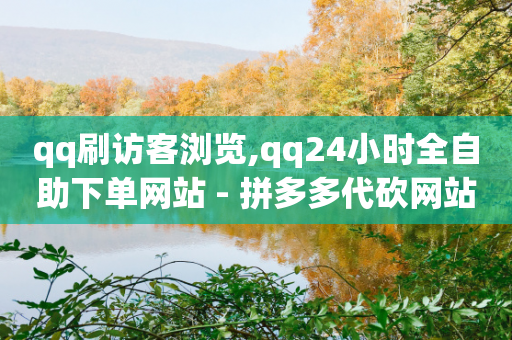 qq刷访客浏览,qq24小时全自助下单网站 - 拼多多代砍网站